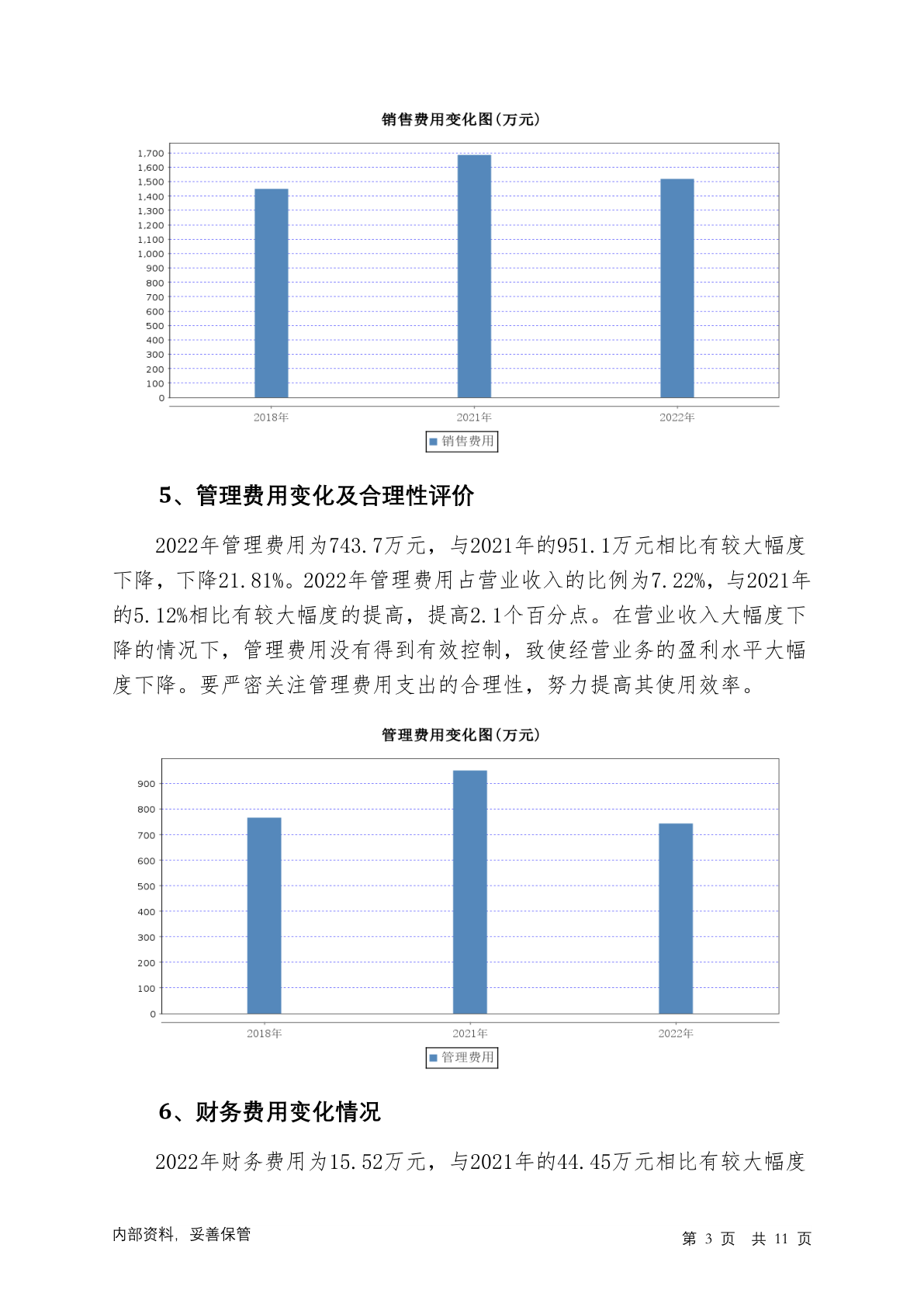 销售费用变化图(万元)

1,700
1,600
1,500
1,400
1,300
1,200
1,100
1,000
900
800
700
600
500
400
300
200
100
0

2018年
2021年
2022年

销售费用

5、管理费用变化及合理性评价

2022年管理费用为743.7万元，与2021年的951.1万元相比有较大幅度下降，下降21.81%。2022年管理费用占营业收入的比例为7.22%，与2021年的5.12%相比有较大幅度的提高，提高2.1个百分点。在营业收入大幅度下降的情况下，管理费用没有得到有效控制，致使经营业务的盈利水平大幅度下降。要严密关注管理费用支出的合理性，努力提高其使用效率。

管理费用变化图(万元)

900
800
700
600
500
400
300
200
100
0

2018年
2021年
2022年

管理费用

6、财务费用变化情况

2022年财务费用为15.52万元，与2021年的44.45万元相比有较大幅度

内部资料，妥善保管

第 3 页 共 11 页